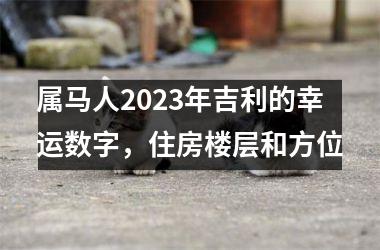 属马人2023年吉利的幸运数字，住房楼层和方位